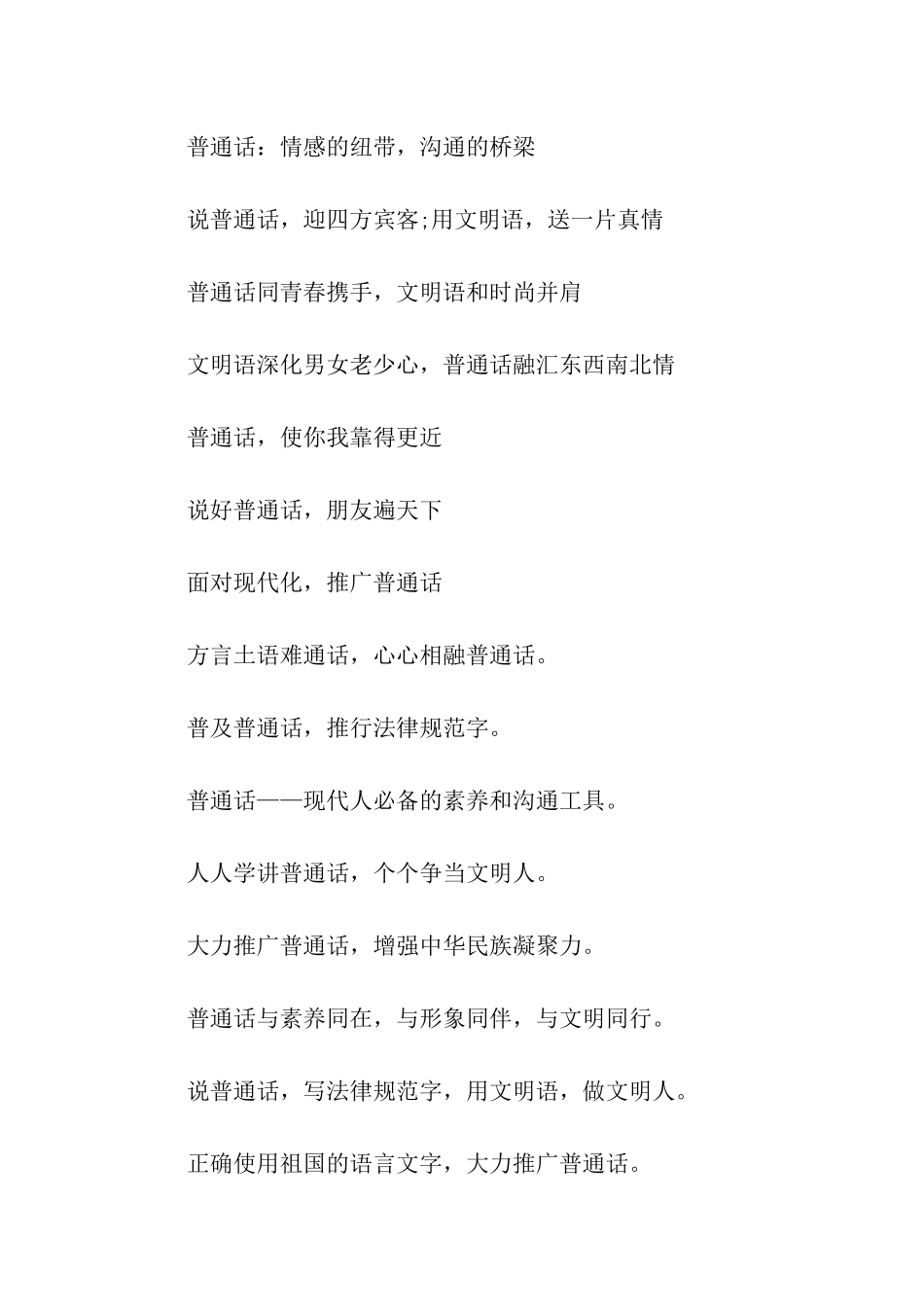 普通话：情感的纽带，沟通的桥梁

说普通话，迎四方宾客;用文明语，送一片真情

普通话同青春携手，文明语和时尚并肩

文明语深化男女老少心，普通话融汇东西南北情

普通话，使你我靠得更近

说好普通话，朋友遍天下

面对现代化，推广普通话

方言土语难通话，心心相融普通话。

普及普通话，推行法律规范字。

普通话——现代人必备的素养和沟通工具。

人人学讲普通话，个个争当文明人。

大力推广普通话，增强中华民族凝聚力。

普通话与素养同在，与形象同伴，与文明同行。

说普通话，写法律规范字，用文明语，做文明人。

正确使用祖国的语言文字，大力推广普通话。